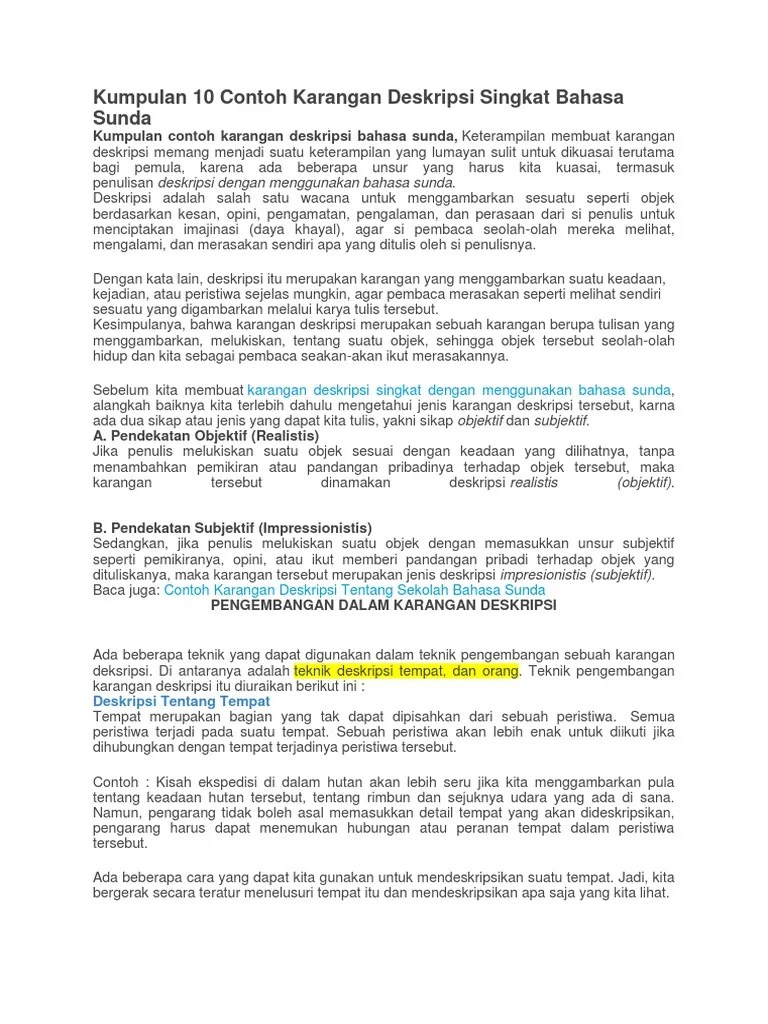 Kumpulan 10 Contoh Karangan Deskripsi Singkat Bahasa Sunda

Kumpulan contoh karangan deskripsi bahasa sunda, Keterampilan membuat karangan deskripsi memang menjadi suatu keterampilan yang lumayan sulit untuk dikuasai terutama bagi pemula, karena ada beberapa unsur yang harus kita kuasai, termasuk penulisan deskripsi dengan menggunakan bahasa sunda.
Deskripsi adalah salah satu wacana untuk menggambarkan sesuatu seperti objek berdasarkan kesan, opini, pengamatan, pengalaman, dan perasaan dari si penulis untuk menciptakan imajinasi (daya khayal), agar si pembaca seolah-olah mereka melihat, mengalami, dan merasakan sendiri apa yang ditulis oleh si penulisnya.

Dengan kata lain, deskripsi itu merupakan karangan yang menggambarkan suatu keadaan, kejadian, atau peristiwa sejelas mungkin, agar pembaca merasakan seperti melihat sendiri sesuatu yang digambarkan melalui karya tulis tersebut.
Kesimpulanya, bahwa karangan deskripsi merupakan sebuah karangan berupa tulisan yang menggambarkan, melukiskan, tentang suatu objek, sehingga objek tersebut seolah-olah hidup dan kita sebagai pembaca seakan-akan ikut merasakannya.

Sebelum kita membuat karangan deskripsi singkat dengan menggunakan bahasa sunda, alangkah baiknya kita terlebih dahulu mengetahui jenis karangan deskripsi tersebut, karna ada dua sikap atau jenis yang dapat kita tulis, yakni sikap objektif dan subjektif.
A. Pendekatan Objektif (Realistis)
Jika penulis melukiskan suatu objek sesuai dengan keadaan yang dilihatnya, tanpa menambahkan pemikiran atau pandangan pribadinya terhadap objek tersebut, maka karangan tersebut dinamakan deskripsi realistis (objektif).

B. Pendekatan Subjektif (Impressionistis)
Sedangkan, jika penulis melukiskan suatu objek dengan memasukkan unsur subjektif seperti pemikiranya, opini, atau ikut memberi pandangan pribadi terhadap objek yang dituliskanya, maka karangan tersebut merupakan jenis deskripsi impresionistis (subjektif).
Baca juga: Contoh Karangan Deskripsi Tentang Sekolah Bahasa Sunda
PENGEMBANGAN DALAM KARANGAN DESKRIPSI

Ada beberapa teknik yang dapat digunakan dalam teknik pengembangan sebuah karangan deksripsi. Di antaranya adalah teknik deskripsi tempat, dan orang. Teknik pengembangan karangan deskripsi itu diuraikan berikut ini :
Deskripsi Tentang Tempat
Tempat merupakan bagian yang tak dapat dipisahkan dari sebuah peristiwa. Semua peristiwa terjadi pada suatu tempat. Sebuah peristiwa akan lebih enak untuk diikuti jika dihubungkan dengan tempat terjadinya peristiwa tersebut.

Contoh : Kisah ekspedisi di dalam hutan akan lebih seru jika kita menggambarkan pula tentang keadaan hutan tersebut, tentang rimbun dan sejuknya udara yang ada di sana. Namun, pengarang tidak boleh asal memasukkan detail tempat yang akan dideskripsikan, pengarang harus dapat menemukan hubungan atau peranan tempat dalam peristiwa tersebut.

Ada beberapa cara yang dapat kita gunakan untuk mendeskripsikan suatu tempat. Jadi, kita bergerak secara teratur menelusuri tempat itu dan mendeskripsikan apa saja yang kita lihat.